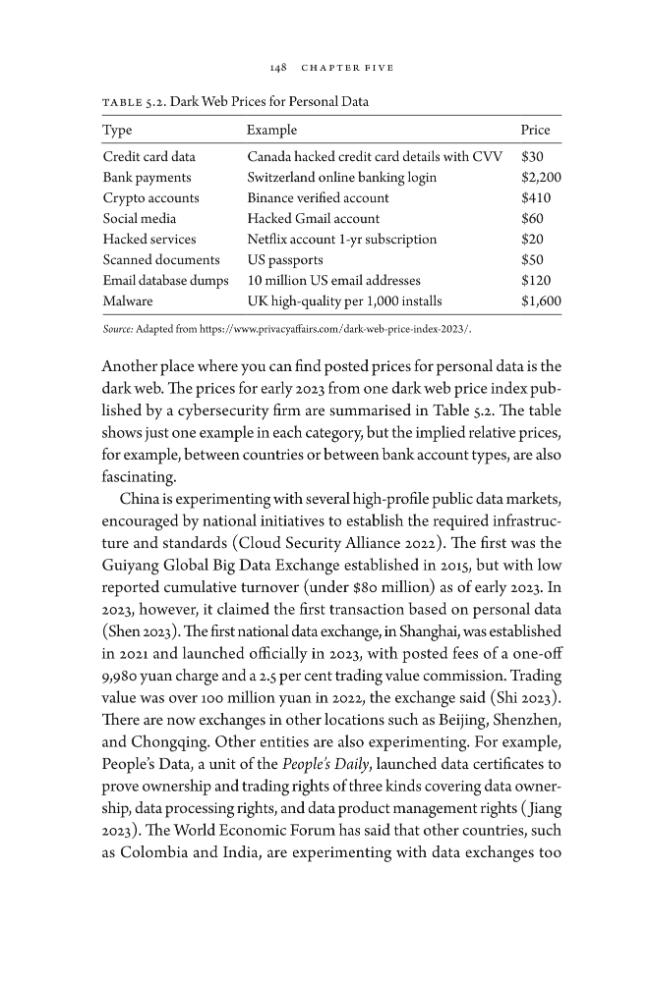 148 CHAPTER FIVE

TABLE 5.2. Dark Web Prices for Personal Data

| Type | Example | Price |
|---|---|---|
| Credit card data | Canada hacked credit card details with CVV | $30 |
| Bank payments | Switzerland online banking login | $2,200 |
| Crypto accounts | Binance verified account | $410 |
| Social media | Hacked Gmail account | $60 |
| Hacked services | Netflix account 1-yr subscription | $20 |
| Scanned documents | US passports | $50 |
| Email database dumps | 10 million US email addresses | $120 |
| Malware | UK high-quality per 1,000 installs | $1,600 |

Source: Adapted from https://www.privacyaffairs.com/dark-web-price-index-2023/.

Another place where you can find posted prices for personal data is the dark web. The prices for early 2023 from one dark web price index published by a cybersecurity firm are summarised in Table 5.2. The table shows just one example in each category, but the implied relative prices, for example, between countries or between bank account types, are also fascinating.

China is experimenting with several high-profile public data markets, encouraged by national initiatives to establish the required infrastructure and standards (Cloud Security Alliance 2022). The first was the Guiyang Global Big Data Exchange established in 2015, but with low reported cumulative turnover (under $80 million) as of early 2023. In 2023, however, it claimed the first transaction based on personal data (Shen 2023). The first national data exchange, in Shanghai, was established in 2021 and launched officially in 2023, with posted fees of a one-off 9,980 yuan charge and a 2.5 per cent trading value commission. Trading value was over 100 million yuan in 2022, the exchange said (Shi 2023). There are now exchanges in other locations such as Beijing, Shenzhen, and Chongqing. Other entities are also experimenting. For example, People's Data, a unit of the People's Daily, launched data certificates to prove ownership and trading rights of three kinds covering data ownership, data processing rights, and data product management rights (Jiang 2023). The World Economic Forum has said that other countries, such as Colombia and India, are experimenting with data exchanges too